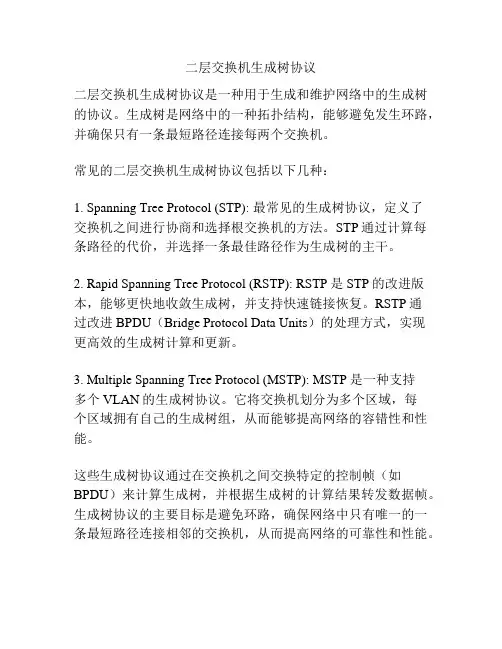 二层交换机生成树协议

二层交换机生成树协议是一种用于生成和维护网络中的生成树的协议。生成树是网络中的一种拓扑结构，能够避免发生环路，并确保只有一条最短路径连接每两个交换机。

常见的二层交换机生成树协议包括以下几种：

1. Spanning Tree Protocol (STP): 最常见的生成树协议，定义了交换机之间进行协商和选择根交换机的方法。STP 通过计算每条路径的代价，并选择一条最佳路径作为生成树的主干。

2. Rapid Spanning Tree Protocol (RSTP): RSTP 是 STP 的改进版本，能够更快地收敛生成树，并支持快速链接恢复。RSTP 通过改进 BPDU（Bridge Protocol Data Units）的处理方式，实现更高效的生成树计算和更新。

3. Multiple Spanning Tree Protocol (MSTP): MSTP 是一种支持多个 VLAN 的生成树协议。它将交换机划分为多个区域，每个区域拥有自己的生成树组，从而能够提高网络的容错性和性能。

这些生成树协议通过在交换机之间交换特定的控制帧（如 BPDU）来计算生成树，并根据生成树的计算结果转发数据帧。生成树协议的主要目标是避免环路，确保网络中只有唯一的一条最短路径连接相邻的交换机，从而提高网络的可靠性和性能。